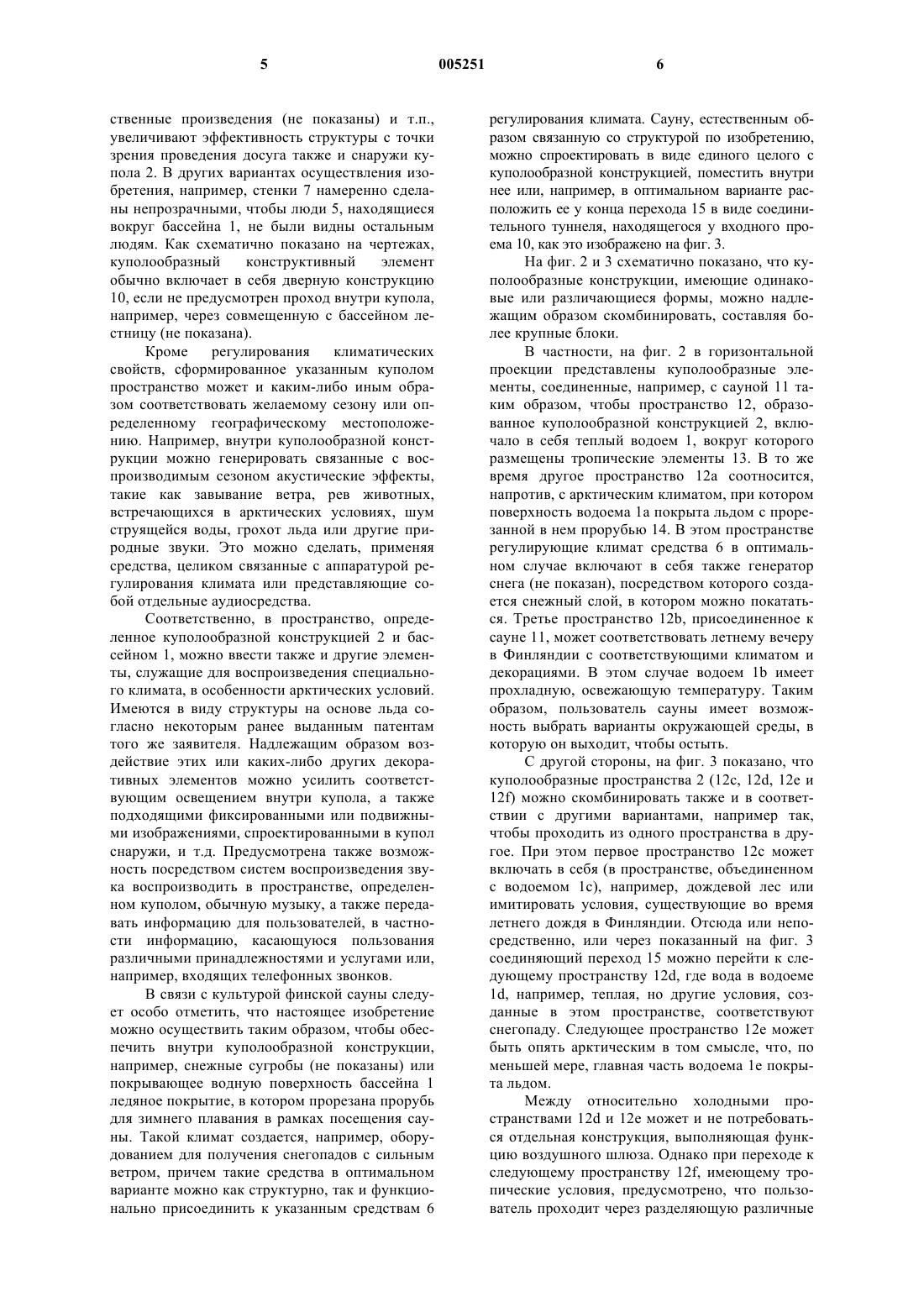 5 005251 6

ственные произведения (не показаны) и т.п., увеличивают эффективность структуры с точки зрения проведения досуга также и снаружи купола 2. В других вариантах осуществления изобретения, например, стенки 7 намеренно сделаны непрозрачными, чтобы люди 5, находящиеся вокруг бассейна 1, не были видны остальным людям. Как схематично показано на чертежах, куполообразный конструктивный элемент обычно включает в себя дверную конструкцию 10, если не предусмотрен проход внутри купола, например, через совмещенную с бассейном лестницу (не показана).

Кроме регулирования климатических свойств, сформированное указанным куполом пространство может и каким-либо иным образом соответствовать желаемому сезону или определенному географическому местоположению. Например, внутри куполообразной конструкции можно генерировать связанные с воспроизводимым сезоном акустические эффекты, такие как завывание ветра, рев животных, встречающихся в арктических условиях, шум струящейся воды, грохот льда или другие природные звуки. Это можно сделать, применяя средства, целиком связанные с аппаратурой регулирования климата или представляющие собой отдельные аудиосредства.

Соответственно, в пространство, определенное куполообразной конструкцией 2 и бассейном 1, можно ввести также и другие элементы, служащие для воспроизведения специального климата, в особенности арктических условий. Имеются в виду структуры на основе льда согласно некоторым ранее выданным патентам того же заявителя. Надлежащим образом воздействие этих или каких-либо других декоративных элементов можно усилить соответствующим освещением внутри купола, а также подходящими фиксированными или подвижными изображениями, спроектированными в купол снаружи, и т.д. Предусмотрена также возможность посредством систем воспроизведения звука воспроизводить в пространстве, определенном куполом, обычную музыку, а также передавать информацию для пользователей, в частности информацию, касающуюся пользования различными принадлежностями и услугами или, например, входящих телефонных звонков.

В связи с культурой финской сауны следует особо отметить, что настоящее изобретение можно осуществить таким образом, чтобы обеспечить внутри куполообразной конструкции, например, снежные сугробы (не показаны) или покрывающее водную поверхность бассейна 1 ледяное покрытие, в котором прорезана прорубь для зимнего плавания в рамках посещения сауны. Такой климат создается, например, оборудованием для получения снегопадов с сильным ветром, причем такие средства в оптимальном варианте можно как структурно, так и функционально присоединить к указанным средствам 6 регулирования климата. Сауну, естественным образом связанную со структурой по изобретению, можно спроектировать в виде единого целого с куполообразной конструкцией, поместить внутри нее или, например, в оптимальном варианте расположить ее у конца перехода 15 в виде соединительного туннеля, находящегося у входного проема 10, как это изображено на фиг. 3.

На фиг. 2 и 3 схематично показано, что куполообразные конструкции, имеющие одинаковые или различающиеся формы, можно надлежащим образом скомбинировать, составляя более крупные блоки.

В частности, на фиг. 2 в горизонтальной проекции представлены куполообразные элементы, соединенные, например, с сауной 11 таким образом, чтобы пространство 12, образованное куполообразной конструкцией 2, включало в себя теплый водоем 1, вокруг которого размещены тропические элементы 13. В то же время другое пространство 12a соотносится, напротив, с арктическим климатом, при котором поверхность водоема 1a покрыта льдом с прорезанной в нем прорубью 14. В этом пространстве регулирующие климат средства 6 в оптимальном случае включают в себя также генератор снега (не показан), посредством которого создается снежный слой, в котором можно покататься. Третье пространство 12b, присоединенное к сауне 11, может соответствовать летнему вечеру в Финляндии с соответствующими климатом и декорациями. В этом случае водоем 1b имеет прохладную, освежающую температуру. Таким образом, пользователь сауны имеет возможность выбрать варианты окружающей среды, в которую он выходит, чтобы остыть.

С другой стороны, на фиг. 3 показано, что куполообразные пространства 2 (12c, 12d, 12e и 12f) можно скомбинировать также и в соответствии с другими вариантами, например так, чтобы проходить из одного пространства в другое. При этом первое пространство 12c может включать в себя (в пространстве, объединенном с водоемом 1c), например, дождевой лес или имитировать условия, существующие во время летнего дождя в Финляндии. Отсюда или непосредственно, или через показанный на фиг. 3 соединяющий переход 15 можно перейти к следующему пространству 12d, где вода в водоеме 1d, например, теплая, но другие условия, созданные в этом пространстве, соответствуют снегопаду. Следующее пространство 12e может быть опять арктическим в том смысле, что, по меньшей мере, главная часть водоема 1e покрыта льдом.

Между относительно холодными пространствами 12d и 12e может и не потребоваться отдельная конструкция, выполняющая функцию воздушного шлюза. Однако при переходе к следующему пространству 12f, имеющему тропические условия, предусмотрено, что пользователь проходит через разделяющую различные